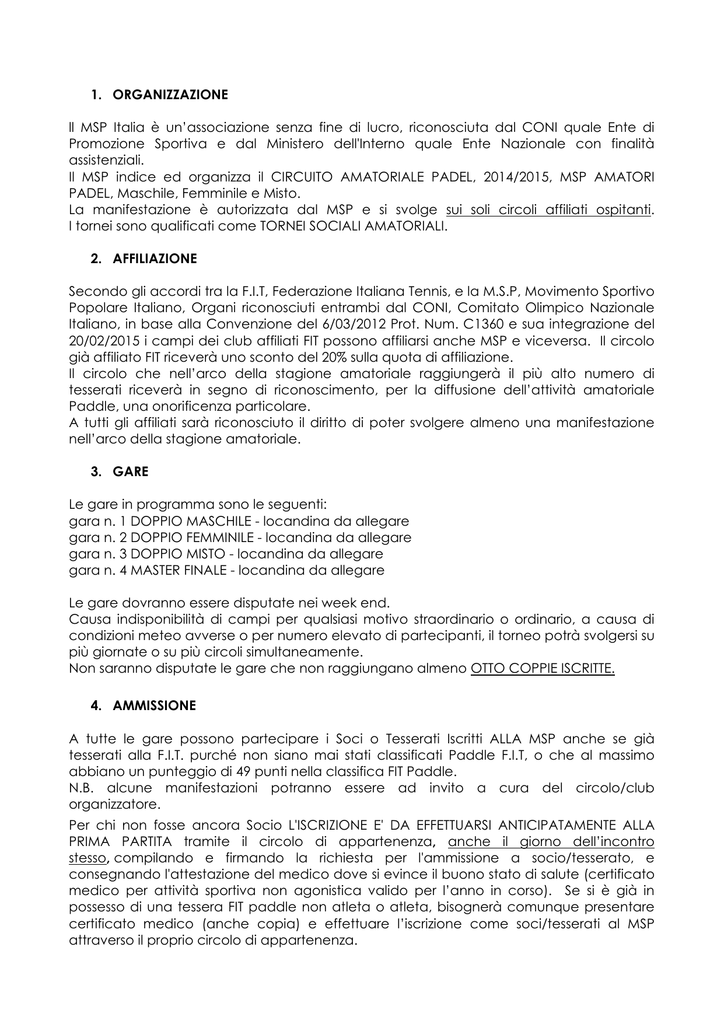 1. ORGANIZZAZIONE

Il MSP Italia è un'associazione senza fine di lucro, riconosciuta dal CONI quale Ente di Promozione Sportiva e dal Ministero dell'Interno quale Ente Nazionale con finalità assistenziali.
Il MSP indice ed organizza il CIRCUITO AMATORIALE PADEL, 2014/2015, MSP AMATORI PADEL, Maschile, Femminile e Misto.
La manifestazione è autorizzata dal MSP e si svolge sui soli circoli affiliati ospitanti. I tornei sono qualificati come TORNEI SOCIALI AMATORIALI.

2. AFFILIAZIONE

Secondo gli accordi tra la F.I.T, Federazione Italiana Tennis, e la M.S.P, Movimento Sportivo Popolare Italiano, Organi riconosciuti entrambi dal CONI, Comitato Olimpico Nazionale Italiano, in base alla Convenzione del 6/03/2012 Prot. Num. C1360 e sua integrazione del 20/02/2015 i campi dei club affiliati FIT possono affiliarsi anche MSP e viceversa. Il circolo già affiliato FIT riceverà uno sconto del 20% sulla quota di affiliazione.
Il circolo che nell'arco della stagione amatoriale raggiungerà il più alto numero di tesserati riceverà in segno di riconoscimento, per la diffusione dell'attività amatoriale Paddle, una onorificenza particolare.
A tutti gli affiliati sarà riconosciuto il diritto di poter svolgere almeno una manifestazione nell'arco della stagione amatoriale.

3. GARE

Le gare in programma sono le seguenti:
gara n. 1 DOPPIO MASCHILE - locandina da allegare
gara n. 2 DOPPIO FEMMINILE - locandina da allegare
gara n. 3 DOPPIO MISTO - locandina da allegare
gara n. 4 MASTER FINALE - locandina da allegare

Le gare dovranno essere disputate nei week end.
Causa indisponibilità di campi per qualsiasi motivo straordinario o ordinario, a causa di condizioni meteo avverse o per numero elevato di partecipanti, il torneo potrà svolgersi su più giornate o su più circoli simultaneamente.
Non saranno disputate le gare che non raggiungano almeno OTTO COPPIE ISCRITTE.

4. AMMISSIONE

A tutte le gare possono partecipare i Soci o Tesserati Iscritti ALLA MSP anche se già tesserati alla F.I.T. purché non siano mai stati classificati Paddle F.I.T, o che al massimo abbiano un punteggio di 49 punti nella classifica FIT Paddle.
N.B. alcune manifestazioni potranno essere ad invito a cura del circolo/club organizzatore.
Per chi non fosse ancora Socio L'ISCRIZIONE E' DA EFFETTUARSI ANTICIPATAMENTE ALLA PRIMA PARTITA tramite il circolo di appartenenza, anche il giorno dell'incontro stesso, compilando e firmando la richiesta per l'ammissione a socio/tesserato, e consegnando l'attestazione del medico dove si evince il buono stato di salute (certificato medico per attività sportiva non agonistica valido per l'anno in corso). Se si è già in possesso di una tessera FIT paddle non atleta o atleta, bisognerà comunque presentare certificato medico (anche copia) e effettuare l'iscrizione come soci/tesserati al MSP attraverso il proprio circolo di appartenenza.